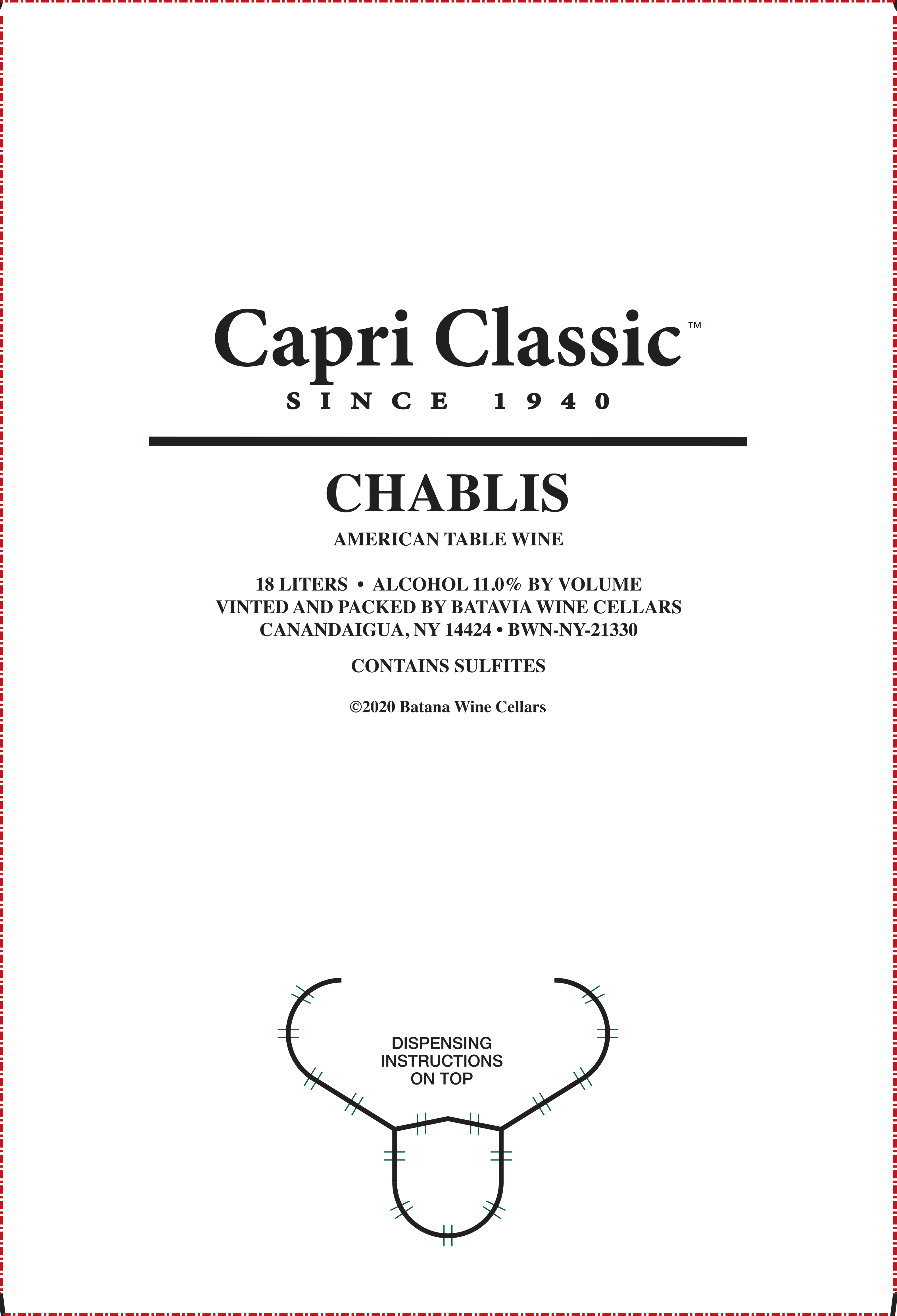 Capri Classic™
SINCE 1940

CHABLIS
AMERICAN TABLE WINE

18 LITERS • ALCOHOL 11.0% BY VOLUME
VINTED AND PACKED BY BATAVIA WINE CELLARS
CANANDAIGUA, NY 14424 • BWN-NY-21330

CONTAINS SULFITES

©2020 Batana Wine Cellars

DISPENSING
INSTRUCTIONS
ON TOP